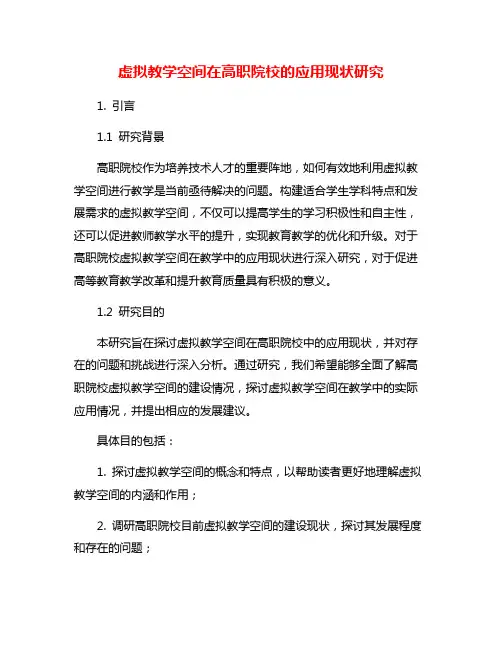 虚拟教学空间在高职院校的应用现状研究

1. 引言

1.1 研究背景

高职院校作为培养技术人才的重要阵地，如何有效地利用虚拟教学空间进行教学是当前亟待解决的问题。构建适合学生学科特点和发展需求的虚拟教学空间，不仅可以提高学生的学习积极性和自主性，还可以促进教师教学水平的提升，实现教育教学的优化和升级。对于高职院校虚拟教学空间在教学中的应用现状进行深入研究，对于促进高等教育教学改革和提升教育质量具有积极的意义。

1.2 研究目的

本研究旨在探讨虚拟教学空间在高职院校中的应用现状，并对存在的问题和挑战进行深入分析。通过研究，我们希望能够全面了解高职院校虚拟教学空间的建设情况，探讨虚拟教学空间在教学中的实际应用情况，并提出相应的发展建议。

具体目的包括：

1. 探讨虚拟教学空间的概念和特点，以帮助读者更好地理解虚拟教学空间的内涵和作用；

2. 调研高职院校目前虚拟教学空间的建设现状，探讨其发展程度和存在的问题；